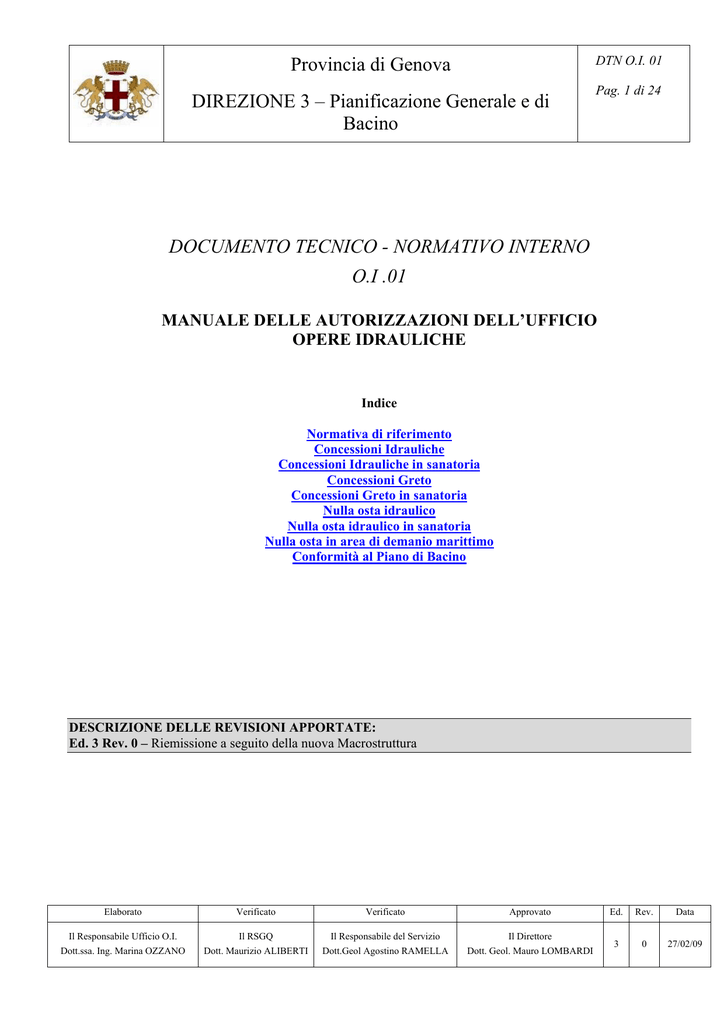 Provincia di Genova

DIREZIONE 3 – Pianificazione Generale e di Bacino

DTN O.I. 01

Pag. 1 di 24

DOCUMENTO TECNICO - NORMATIVO INTERNO
O.I .01

MANUALE DELLE AUTORIZZAZIONI DELL'UFFICIO OPERE IDRAULICHE

Indice

Normativa di riferimento
Concessioni Idrauliche
Concessioni Idrauliche in sanatoria
Concessioni Greto
Concessioni Greto in sanatoria
Nulla osta idraulico
Nulla osta idraulico in sanatoria
Nulla osta in area di demanio marittimo
Conformità al Piano di Bacino

DESCRIZIONE DELLE REVISIONI APPORTATE:
Ed. 3 Rev. 0 – Riemissione a seguito della nuova Macrostruttura

| Elaborato | Verificato | Verificato | Approvato | Ed. | Rev. | Data |
|---|---|---|---|---|---|---|
| Il Responsabile Ufficio O.I. Dott.ssa. Ing. Marina OZZANO | Il RSGQ Dott. Maurizio ALIBERTI | Il Responsabile del Servizio Dott.Geol Agostino RAMELLA | Il Direttore Dott. Geol. Mauro LOMBARDI | 3 | 0 | 27/02/09 |